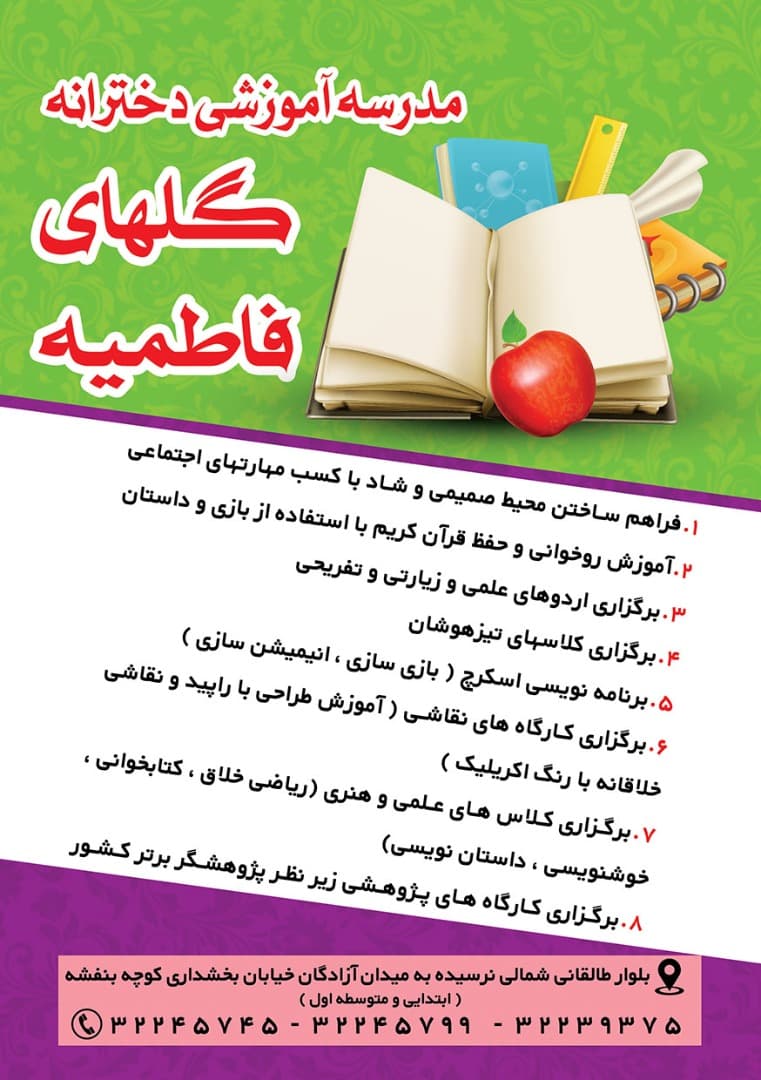 مدرسه آموزشی دخترانه
گلهای
فاطمیه

۱.فراهم ساختن محیط صمیمی و شاد با کسب مهارتهای اجتماعی
۲.آموزش روخوانی و حفظ قرآن کریم با استفاده از بازی و داستان
۳.برگزاری اردوهای علمی و زیارتی و تفریحی
۴.برگزاری کلاسهای تیزهوشان
۵.برنامه نویسی اسکرچ ( بازی سازی ، انیمیشن سازی )
۶.برگزاری کارگاه های نقاشی ( آموزش طراحی با راپید و نقاشی خلاقانه با رنگ اکریلیک )
۷.برگزاری کلاس های علمی و هنری (ریاضی خلاق ، کتابخوانی ، خوشنویسی ، داستان نویسی)
۸.برگزاری کارگاه های پژوهشی زیر نظر پژوهشگر برتر کشور

بلوار طالقانی شمالی نرسیده به میدان آزادگان خیابان بخشداری کوچه بنفشه
( ابتدایی و متوسطه اول )
۳۲۲۴۵۷۴۵ - ۳۲۲۴۵۷۹۹ - ۳۲۲۳۹۳۷۵